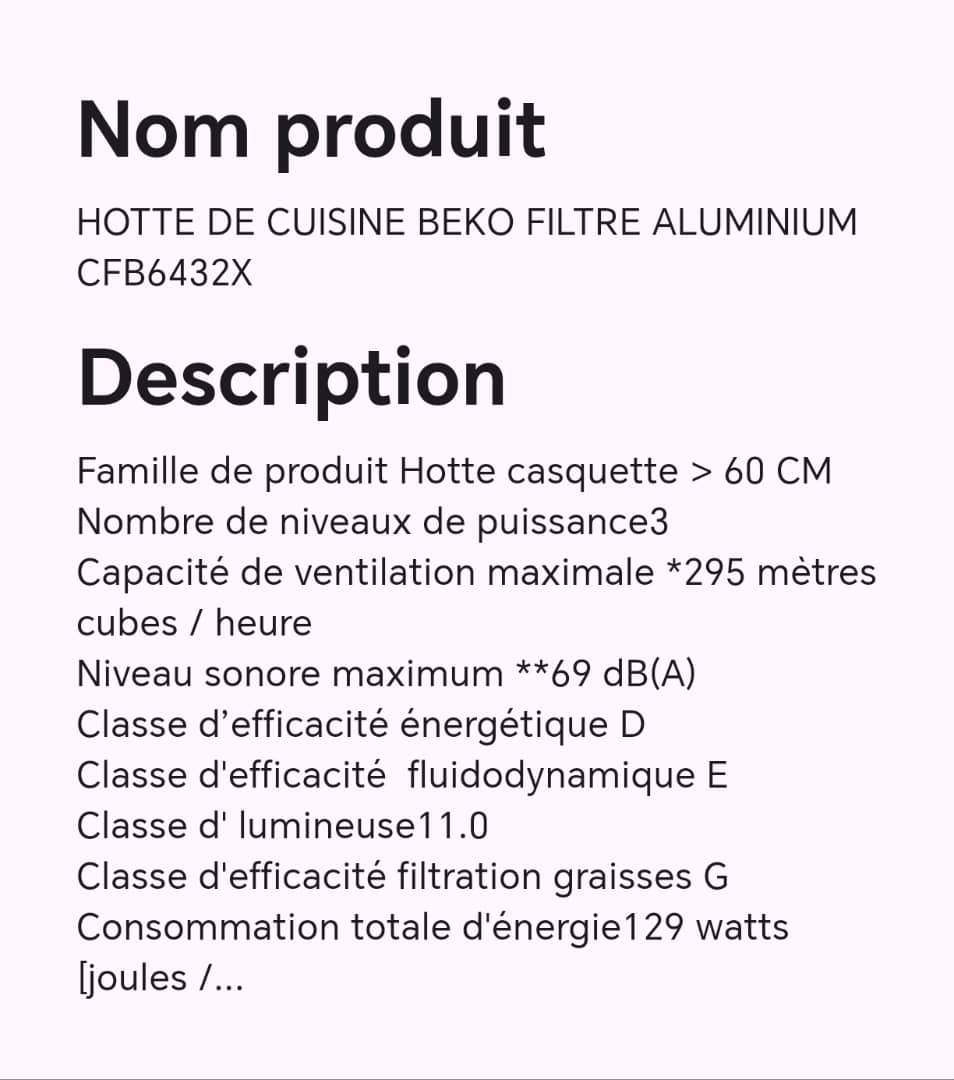 Nom produit

HOTTE DE CUISINE BEKO FILTRE ALUMINIUM CFB6432X

Description

Famille de produit Hotte casquette > 60 CM
Nombre de niveaux de puissance3
Capacité de ventilation maximale *295 mètres cubes / heure
Niveau sonore maximum **69 dB(A)
Classe d’efficacité énergétique D
Classe d'efficacité fluidodynamique E
Classe d' lumineuse11.0
Classe d'efficacité filtration graisses G
Consommation totale d'énergie129 watts [joules /...